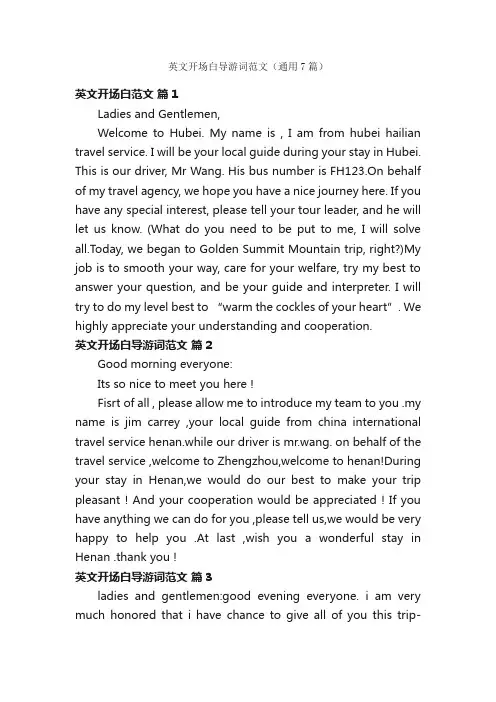 英文开场白导游词范文（通用7篇）

英文开场白范文 篇1

Ladies and Gentlemen,

Welcome to Hubei. My name is , I am from hubei hailian travel service. I will be your local guide during your stay in Hubei. This is our driver, Mr Wang. His bus number is FH123.On behalf of my travel agency, we hope you have a nice journey here. If you have any special interest, please tell your tour leader, and he will let us know. (What do you need to be put to me, I will solve all.Today, we began to Golden Summit Mountain trip, right?)My job is to smooth your way, care for your welfare, try my best to answer your question, and be your guide and interpreter. I will try to do my level best to "warm the cockles of your heart" . We highly appreciate your understanding and cooperation.

英文开场白导游词范文 篇2

Good morning everyone:

Its so nice to meet you here !

Fisrt of all , please allow me to introduce my team to you .my name is jim carrey ,your local guide from china international travel service henan.while our driver is mr.wang. on behalf of the travel service ,welcome to Zhengzhou,welcome to henan!During your stay in Henan,we would do our best to make your trip pleasant ! And your cooperation would be appreciated ! If you have anything we can do for you ,please tell us,we would be very happy to help you .At last ,wish you a wonderful stay in Henan .thank you !

英文开场白导游词范文 篇3

ladies and gentlemen:good evening everyone. i am very much honored that i have chance to give all of you this trip-